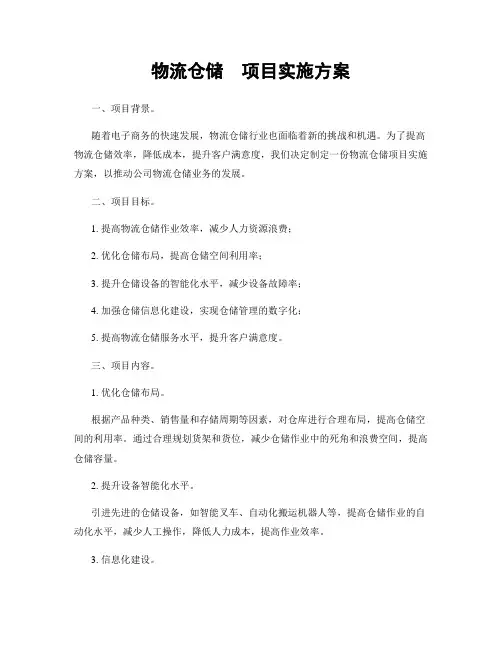 物流仓储　项目实施方案

一、项目背景。

随着电子商务的快速发展，物流仓储行业也面临着新的挑战和机遇。为了提高物流仓储效率，降低成本，提升客户满意度，我们决定制定一份物流仓储项目实施方案，以推动公司物流仓储业务的发展。

二、项目目标。

1. 提高物流仓储作业效率，减少人力资源浪费；

2. 优化仓储布局，提高仓储空间利用率；

3. 提升仓储设备的智能化水平，减少设备故障率；

4. 加强仓储信息化建设，实现仓储管理的数字化；

5. 提高物流仓储服务水平，提升客户满意度。

三、项目内容。

1. 优化仓储布局。

根据产品种类、销售量和存储周期等因素，对仓库进行合理布局，提高仓储空间的利用率。通过合理规划货架和货位，减少仓储作业中的死角和浪费空间，提高仓储容量。

2. 提升设备智能化水平。

引进先进的仓储设备，如智能叉车、自动化搬运机器人等，提高仓储作业的自动化水平，减少人工操作，降低人力成本，提高作业效率。

3. 信息化建设。